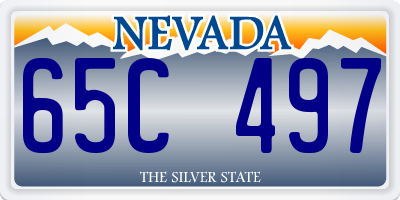 NEVADA

65C 497

THE SILVER STATE